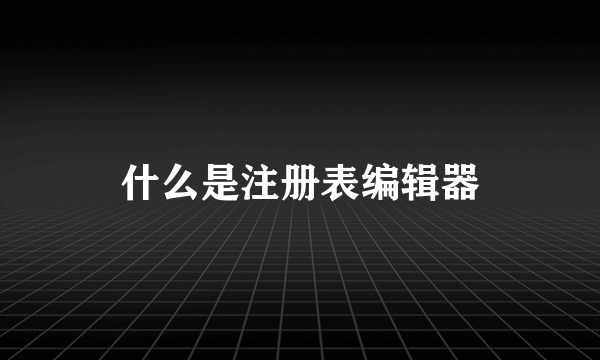 什么是注册表编辑器